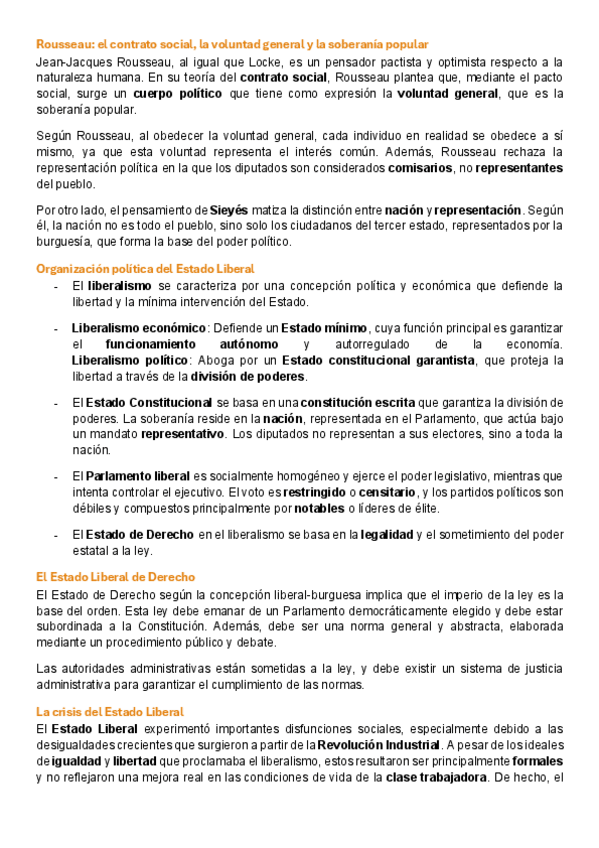 Rousseau: el contrato social, la voluntad general y la soberanía popular
Jean-Jacques Rousseau, al igual que Locke, es un pensador pactista y optimista respecto a la naturaleza humana. En su teoría del contrato social, Rousseau plantea que, mediante el pacto social, surge un cuerpo político que tiene como expresión la voluntad general, que es la soberanía popular.

Según Rousseau, al obedecer la voluntad general, cada individuo en realidad se obedece a sí mismo, ya que esta voluntad representa el interés común. Además, Rousseau rechaza la representación política en la que los diputados son considerados comisarios, no representantes del pueblo.

Por otro lado, el pensamiento de Sieyés matiza la distinción entre nación y representación. Según él, la nación no es todo el pueblo, sino solo los ciudadanos del tercer estado, representados por la burguesía, que forma la base del poder político.

Organización política del Estado Liberal
- El liberalismo se caracteriza por una concepción política y económica que defiende la libertad y la mínima intervención del Estado.

- Liberalismo económico: Defiende un Estado mínimo, cuya función principal es garantizar el funcionamiento autónomo y autorregulado de la economía. Liberalismo político: Aboga por un Estado constitucional garantista, que proteja la libertad a través de la división de poderes.

- El Estado Constitucional se basa en una constitución escrita que garantiza la división de poderes. La soberanía reside en la nación, representada en el Parlamento, que actúa bajo un mandato representativo. Los diputados no representan a sus electores, sino a toda la nación.

- El Parlamento liberal es socialmente homogéneo y ejerce el poder legislativo, mientras que intenta controlar el ejecutivo. El voto es restringido o censitario, y los partidos políticos son débiles y compuestos principalmente por notables o líderes de élite.

- El Estado de Derecho en el liberalismo se basa en la legalidad y el sometimiento del poder estatal a la ley.

El Estado Liberal de Derecho
El Estado de Derecho según la concepción liberal-burguesa implica que el imperio de la ley es la base del orden. Esta ley debe emanar de un Parlamento democráticamente elegido y debe estar subordinada a la Constitución. Además, debe ser una norma general y abstracta, elaborada mediante un procedimiento público y debate.

Las autoridades administrativas están sometidas a la ley, y debe existir un sistema de justicia administrativa para garantizar el cumplimiento de las normas.

La crisis del Estado Liberal
El Estado Liberal experimentó importantes disfunciones sociales, especialmente debido a las desigualdades crecientes que surgieron a partir de la Revolución Industrial. A pesar de los ideales de igualdad y libertad que proclamaba el liberalismo, estos resultaron ser principalmente formales y no reflejaron una mejora real en las condiciones de vida de la clase trabajadora. De hecho, el